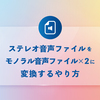 ステレオ音声ファイルを
モノラル音声ファイル×2に
変換するやり方